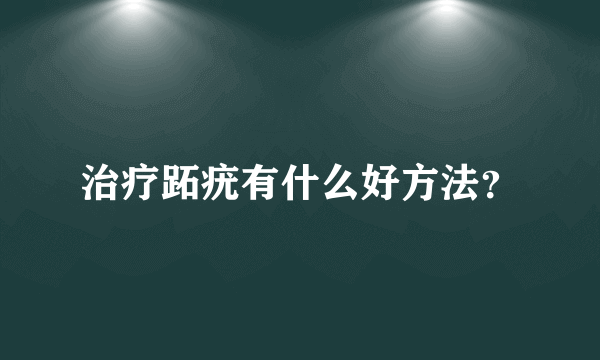 治疗跖疣有什么好方法?